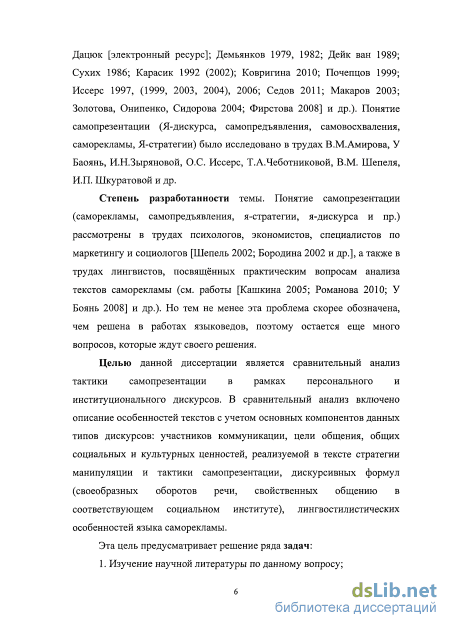 Дацюк [электронный ресурс]; Демьянков 1979, 1982; Дейк ван 1989; Сухих 1986; Карасик 1992 (2002); Ковригина 2010; Почепцов 1999; Иссерс 1997, (1999, 2003, 2004), 2006; Седов 2011; Макаров 2003; Золотова, Онипенко, Сидорова 2004; Фирстова 2008] и др.). Понятие самопрезентации (Я-дискурса, самопредъявления, самовосхваления, саморекламы, Я-стратегии) было исследовано в трудах В.М.Амирова, У Баоянь, И.Н.Зыряновой, О.С. Иссерс, Т.А.Чеботниковой, В.М. Шепеля, И.П. Шкуратовой и др.

Степень разработанности темы. Понятие самопрезентации (саморекламы, самопредъявления, я-стратегии, я-дискурса и пр.) рассмотрены в трудах психологов, экономистов, специалистов по маркетингу и социологов [Шепель 2002; Бородина 2002 и др.], а также в трудах лингвистов, посвящённых практическим вопросам анализа текстов саморекламы (см. работы [Кашкина 2005; Романова 2010; У Боянь 2008] и др.). Но тем не менее эта проблема скорее обозначена, чем решена в работах языковедов, поэтому остается еще много вопросов, которые ждут своего решения.

Целью данной диссертации является сравнительный анализ тактики самопрезентации в рамках персонального и институционального дискурсов. В сравнительный анализ включено описание особенностей текстов с учетом основных компонентов данных типов дискурсов: участников коммуникации, цели общения, общих социальных и культурных ценностей, реализуемой в тексте стратегии манипуляции и тактики самопрезентации, дискурсивных формул (своеобразных оборотов речи, свойственных общению в соответствующем социальном институте), лингвостилистических особенностей языка саморекламы.

Эта цель предусматривает решение ряда задач:

1. Изучение научной литературы по данному вопросу;

6

dsLib.net
библиотека диссертаций